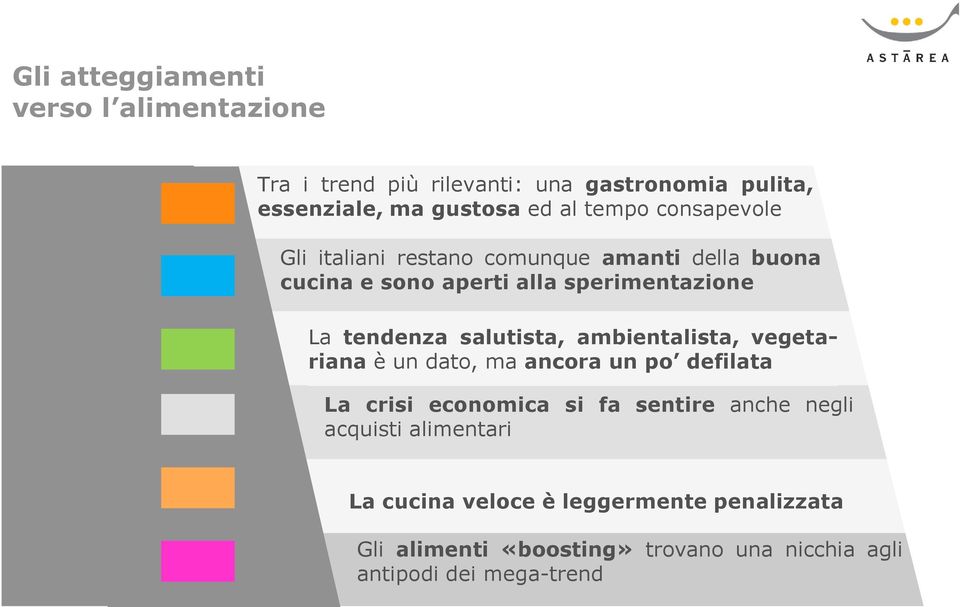 ASTĀREA

Gli atteggiamenti verso l'alimentazione

Tra i trend più rilevanti: una gastronomia pulita, essenziale, ma gustosa ed al tempo consapevole

Gli italiani restano comunque amanti della buona cucina e sono aperti alla sperimentazione

La tendenza salutista, ambientalista, vegetariana è un dato, ma ancora un po' defilata

La crisi economica si fa sentire anche negli acquisti alimentari

La cucina veloce è leggermente penalizzata

Gli alimenti «boosting» trovano una nicchia agli antipodi dei mega-trend